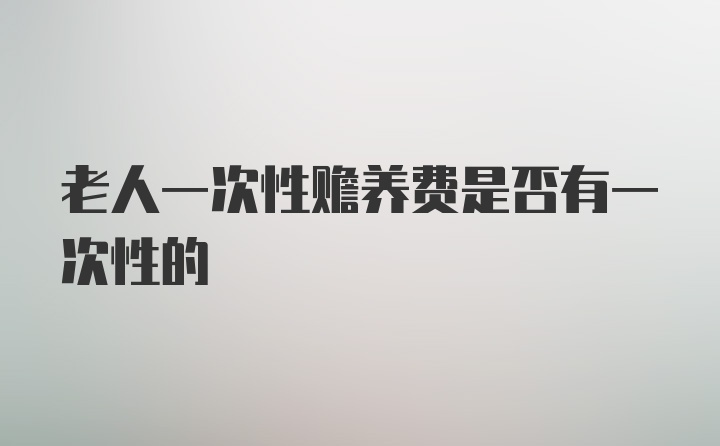 老人一次性赡养费是否有一次性的